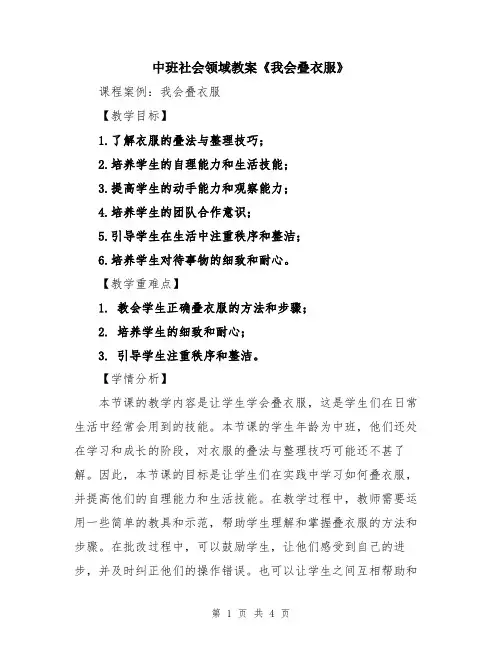 中班社会领域教案《我会叠衣服》

课程案例：我会叠衣服

【教学目标】

1.了解衣服的叠法与整理技巧；

2.培养学生的自理能力和生活技能；

3.提高学生的动手能力和观察能力；

4.培养学生的团队合作意识；

5.引导学生在生活中注重秩序和整洁；

6.培养学生对待事物的细致和耐心。

【教学重难点】

1. 教会学生正确叠衣服的方法和步骤；

2. 培养学生的细致和耐心；

3. 引导学生注重秩序和整洁。

【学情分析】

本节课的教学内容是让学生学会叠衣服，这是学生们在日常生活中经常会用到的技能。本节课的学生年龄为中班，他们还处在学习和成长的阶段，对衣服的叠法与整理技巧可能还不甚了解。因此，本节课的目标是让学生们在实践中学习如何叠衣服，并提高他们的自理能力和生活技能。在教学过程中，教师需要运用一些简单的教具和示范，帮助学生理解和掌握叠衣服的方法和步骤。在批改过程中，可以鼓励学生，让他们感受到自己的进步，并及时纠正他们的操作错误。也可以让学生之间互相帮助和

第 1 页 共 4 页